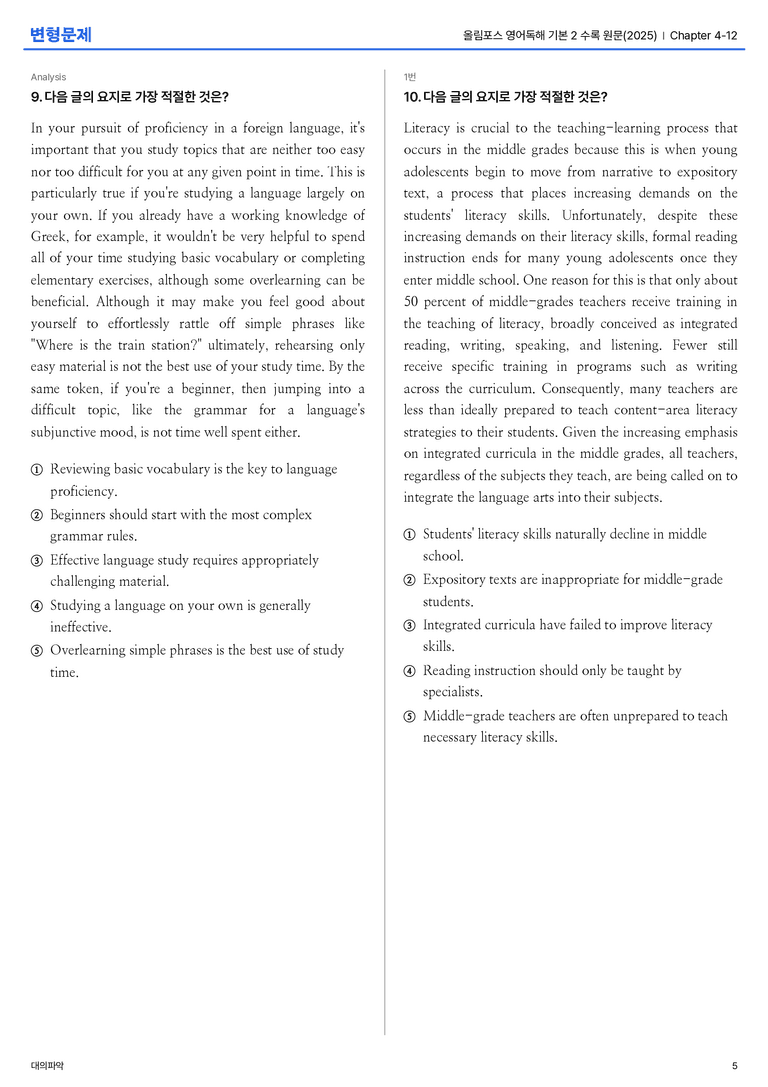 변형문제

올림포스 영어독해 기본 2 수록 원문(2025) | Chapter 4-12

Analysis

9. 다음 글의 요지로 가장 적절한 것은?

In your pursuit of proficiency in a foreign language, it's important that you study topics that are neither too easy nor too difficult for you at any given point in time. This is particularly true if you're studying a language largely on your own. If you already have a working knowledge of Greek, for example, it wouldn't be very helpful to spend all of your time studying basic vocabulary or completing elementary exercises, although some overlearning can be beneficial. Although it may make you feel good about yourself to effortlessly rattle off simple phrases like "Where is the train station?" ultimately, rehearsing only easy material is not the best use of your study time. By the same token, if you're a beginner, then jumping into a difficult topic, like the grammar for a language's subjunctive mood, is not time well spent either.

① Reviewing basic vocabulary is the key to language proficiency.
② Beginners should start with the most complex grammar rules.
③ Effective language study requires appropriately challenging material.
④ Studying a language on your own is generally ineffective.
⑤ Overlearning simple phrases is the best use of study time.

1번

10. 다음 글의 요지로 가장 적절한 것은?

Literacy is crucial to the teaching-learning process that occurs in the middle grades because this is when young adolescents begin to move from narrative to expository text, a process that places increasing demands on the students' literacy skills. Unfortunately, despite these increasing demands on their literacy skills, formal reading instruction ends for many young adolescents once they enter middle school. One reason for this is that only about 50 percent of middle-grades teachers receive training in the teaching of literacy, broadly conceived as integrated reading, writing, speaking, and listening. Fewer still receive specific training in programs such as writing across the curriculum. Consequently, many teachers are less than ideally prepared to teach content-area literacy strategies to their students. Given the increasing emphasis on integrated curricula in the middle grades, all teachers, regardless of the subjects they teach, are being called on to integrate the language arts into their subjects.

① Students' literacy skills naturally decline in middle school.
② Expository texts are inappropriate for middle-grade students.
③ Integrated curricula have failed to improve literacy skills.
④ Reading instruction should only be taught by specialists.
⑤ Middle-grade teachers are often unprepared to teach necessary literacy skills.

대의파악

5